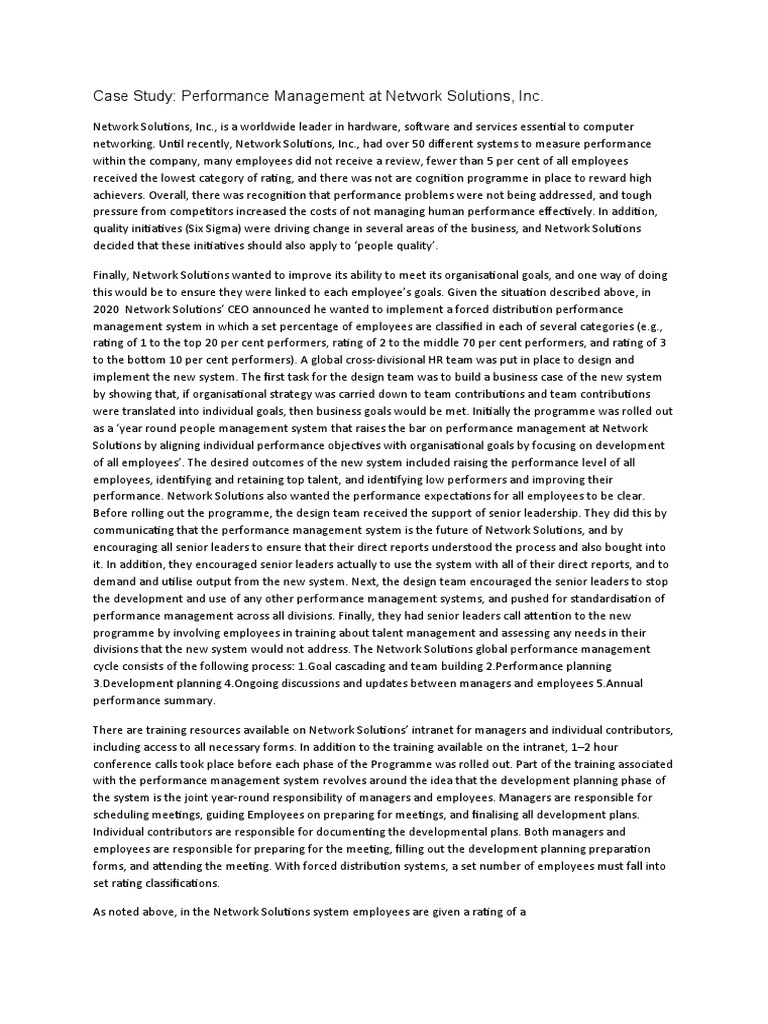 Case Study: Performance Management at Network Solutions, Inc.

Network Solutions, Inc., is a worldwide leader in hardware, software and services essential to computer networking. Until recently, Network Solutions, Inc., had over 50 different systems to measure performance within the company, many employees did not receive a review, fewer than 5 per cent of all employees received the lowest category of rating, and there was not are cognition programme in place to reward high achievers. Overall, there was recognition that performance problems were not being addressed, and tough pressure from competitors increased the costs of not managing human performance effectively. In addition, quality initiatives (Six Sigma) were driving change in several areas of the business, and Network Solutions decided that these initiatives should also apply to 'people quality'.

Finally, Network Solutions wanted to improve its ability to meet its organisational goals, and one way of doing this would be to ensure they were linked to each employee's goals. Given the situation described above, in 2020 Network Solutions' CEO announced he wanted to implement a forced distribution performance management system in which a set percentage of employees are classified in each of several categories (e.g., rating of 1 to the top 20 per cent performers, rating of 2 to the middle 70 per cent performers, and rating of 3 to the bottom 10 per cent performers). A global cross-divisional HR team was put in place to design and implement the new system. The first task for the design team was to build a business case of the new system by showing that, if organisational strategy was carried down to team contributions and team contributions were translated into individual goals, then business goals would be met. Initially the programme was rolled out as a 'year round people management system that raises the bar on performance management at Network Solutions by aligning individual performance objectives with organisational goals by focusing on development of all employees'. The desired outcomes of the new system included raising the performance level of all employees, identifying and retaining top talent, and identifying low performers and improving their performance. Network Solutions also wanted the performance expectations for all employees to be clear. Before rolling out the programme, the design team received the support of senior leadership. They did this by communicating that the performance management system is the future of Network Solutions, and by encouraging all senior leaders to ensure that their direct reports understood the process and also bought into it. In addition, they encouraged senior leaders actually to use the system with all of their direct reports, and to demand and utilise output from the new system. Next, the design team encouraged the senior leaders to stop the development and use of any other performance management systems, and pushed for standardisation of performance management across all divisions. Finally, they had senior leaders call attention to the new programme by involving employees in training about talent management and assessing any needs in their divisions that the new system would not address. The Network Solutions global performance management cycle consists of the following process: 1.Goal cascading and team building 2.Performance planning 3.Development planning 4.Ongoing discussions and updates between managers and employees 5.Annual performance summary.

There are training resources available on Network Solutions' intranet for managers and individual contributors, including access to all necessary forms. In addition to the training available on the intranet, 1–2 hour conference calls took place before each phase of the Programme was rolled out. Part of the training associated with the performance management system revolves around the idea that the development planning phase of the system is the joint year-round responsibility of managers and employees. Managers are responsible for scheduling meetings, guiding Employees on preparing for meetings, and finalising all development plans. Individual contributors are responsible for documenting the developmental plans. Both managers and employees are responsible for preparing for the meeting, filling out the development planning preparation forms, and attending the meeting. With forced distribution systems, a set number of employees must fall into set rating classifications.

As noted above, in the Network Solutions system employees are given a rating of a